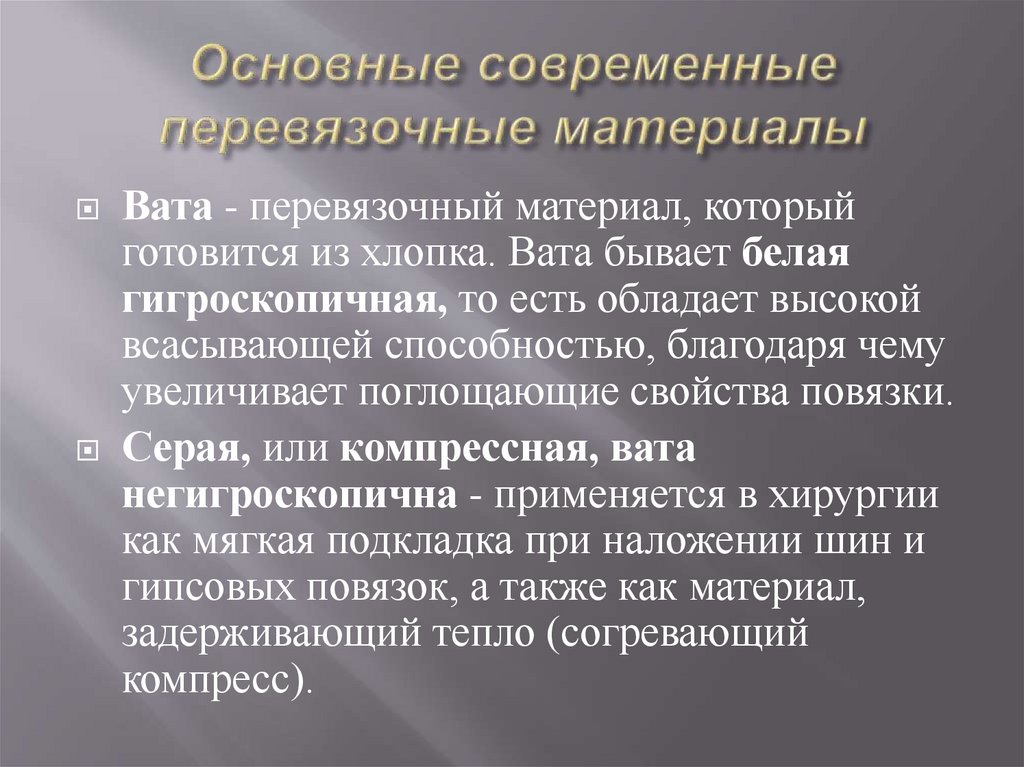 Основные современные перевязочные материалы

Вата - перевязочный материал, который готовится из хлопка. Вата бывает белая гигроскопичная, то есть обладает высокой всасывающей способностью, благодаря чему увеличивает поглощающие свойства повязки.

Серая, или компрессная, вата негигроскопична - применяется в хирургии как мягкая подкладка при наложении шин и гипсовых повязок, а также как материал, задерживающий тепло (согревающий компресс).